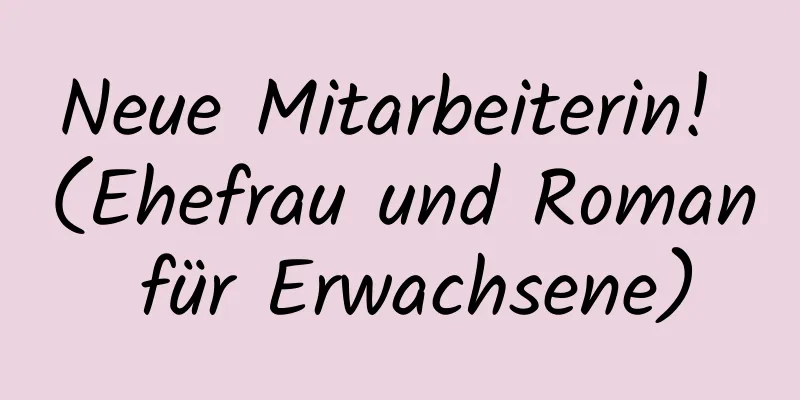 Neue Mitarbeiterin! (Ehefrau und Roman für Erwachsene)